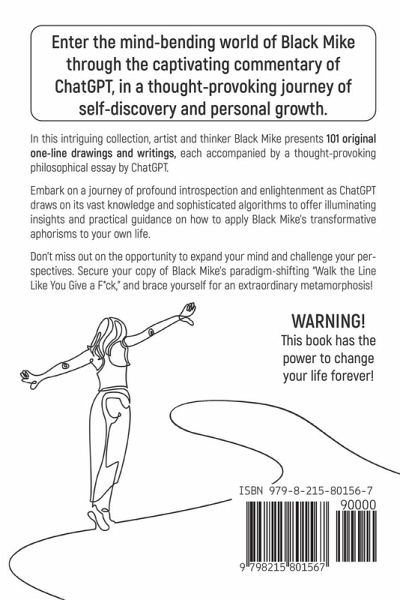 Enter the mind-bending world of Black Mike through the captivating commentary of ChatGPT, in a thought-provoking journey of self-discovery and personal growth.

In this intriguing collection, artist and thinker Black Mike presents 101 original one-line drawings and writings, each accompanied by a thought-provoking philosophical essay by ChatGPT.

Embark on a journey of profound introspection and enlightenment as ChatGPT draws on its vast knowledge and sophisticated algorithms to offer illuminating insights and practical guidance on how to apply Black Mike's transformative aphorisms to your own life.

Don't miss out on the opportunity to expand your mind and challenge your perspectives. Secure your copy of Black Mike's paradigm-shifting "Walk the Line Like You Give a F*ck," and brace yourself for an extraordinary metamorphosis!

WARNING!
This book has the power to change your life forever!

ISBN 979-8-215-80156-7

90000

9 798215 801567